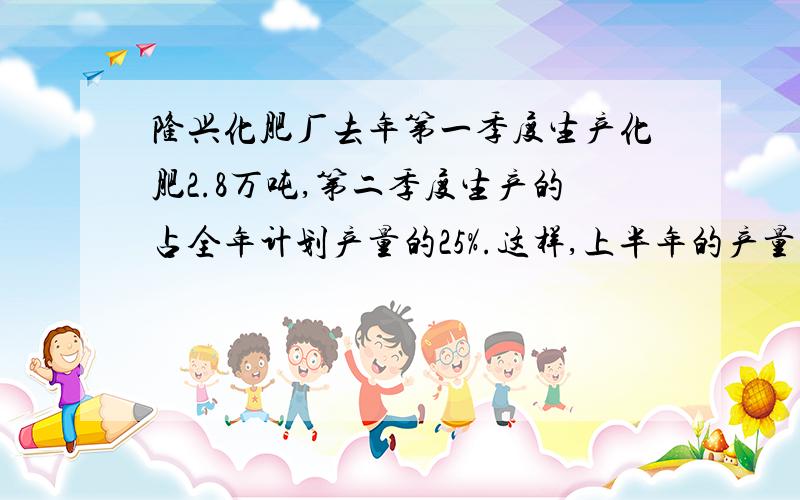 隆兴化肥厂去年第一季度生产化肥2.8万吨,第二季度生产的占全年计划产量的25%.这样,上半年的产量